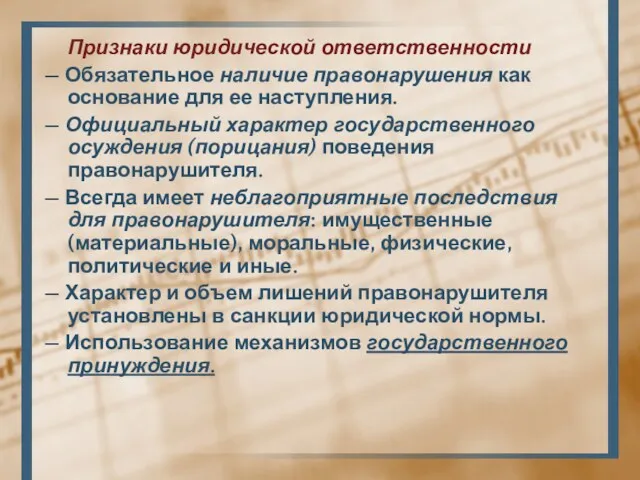 Признаки юридической ответственности

– Обязательное наличие правонарушения как основание для ее наступления.

– Официальный характер государственного осуждения (порицания) поведения правонарушителя.

– Всегда имеет неблагоприятные последствия для правонарушителя: имущественные (материальные), моральные, физические, политические и иные.

– Характер и объем лишений правонарушителя установлены в санкции юридической нормы.

– Использование механизмов государственного принуждения.